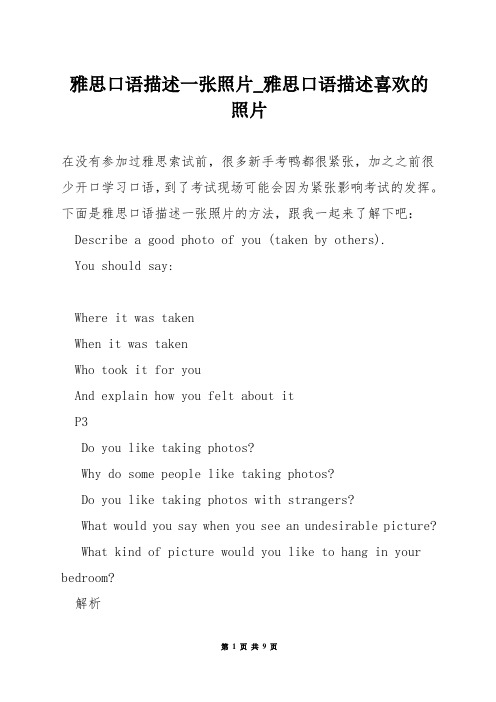 雅思口语描述一张照片_雅思口语描述喜欢的照片

在没有参加过雅思索试前，很多新手考鸭都很紧张，加之之前很少开口学习口语，到了考试现场可能会因为紧张影响考试的发挥。下面是雅思口语描述一张照片的方法，跟我一起来了解下吧：

Describe a good photo of you (taken by others).

You should say:

Where it was taken

When it was taken

Who took it for you

And explain how you felt about it

P3

Do you like taking photos?

Why do some people like taking photos?

Do you like taking photos with strangers?

What would you say when you see an undesirable picture?

What kind of picture would you like to hang in your bedroom?

解析

第 1 页 共 9 页